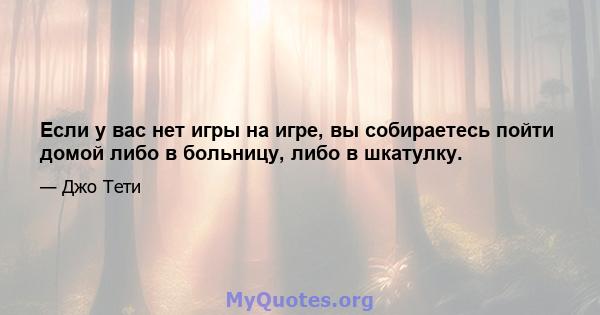 Если у вас нет игры на игре, вы собираетесь пойти домой либо в больницу, либо в шкатулку.

— Джо Тети

MyQuotes.org